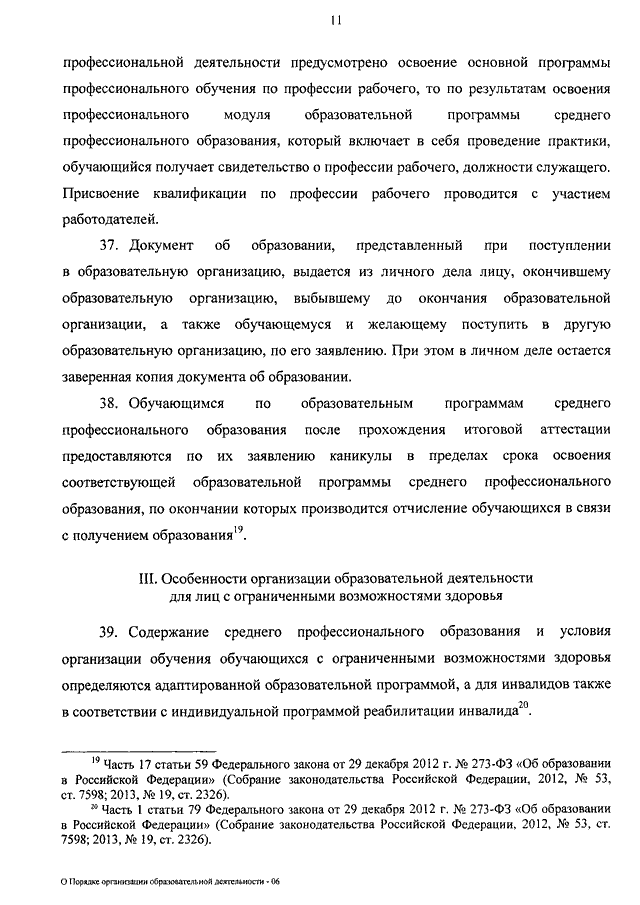 11

профессиональной деятельности предусмотрено освоение основной программы профессионального обучения по профессии рабочего, то по результатам освоения профессионального модуля образовательной программы среднего профессионального образования, который включает в себя проведение практики, обучающийся получает свидетельство о профессии рабочего, должности служащего. Присвоение квалификации по профессии рабочего проводится с участием работодателей.

37. Документ об образовании, представленный при поступлении в образовательную организацию, выдается из личного дела лицу, окончившему образовательную организацию, выбывшему до окончания образовательной организации, а также обучающемуся и желающему поступить в другую образовательную организацию, по его заявлению. При этом в личном деле остается заверенная копия документа об образовании.

38. Обучающимся по образовательным программам среднего профессионального образования после прохождения итоговой аттестации предоставляются по их заявлению каникулы в пределах срока освоения соответствующей образовательной программы среднего профессионального образования, по окончании которых производится отчисление обучающихся в связи с получением образования$^{19}$.

III. Особенности организации образовательной деятельности для лиц с ограниченными возможностями здоровья

39. Содержание среднего профессионального образования и условия организации обучения обучающихся с ограниченными возможностями здоровья определяются адаптированной образовательной программой, а для инвалидов также в соответствии с индивидуальной программой реабилитации инвалида$^{20}$.

$^{19}$ Часть 17 статьи 59 Федерального закона от 29 декабря 2012 г. № 273-ФЗ «Об образовании в Российской Федерации» (Собрание законодательства Российской Федерации, 2012, № 53, ст. 7598; 2013, № 19, ст. 2326).

$^{20}$ Часть 1 статьи 79 Федерального закона от 29 декабря 2012 г. № 273-ФЗ «Об образовании в Российской Федерации» (Собрание законодательства Российской Федерации, 2012, № 53, ст. 7598; 2013, № 19, ст. 2326).

О Порядке организации образовательной деятельности - 06